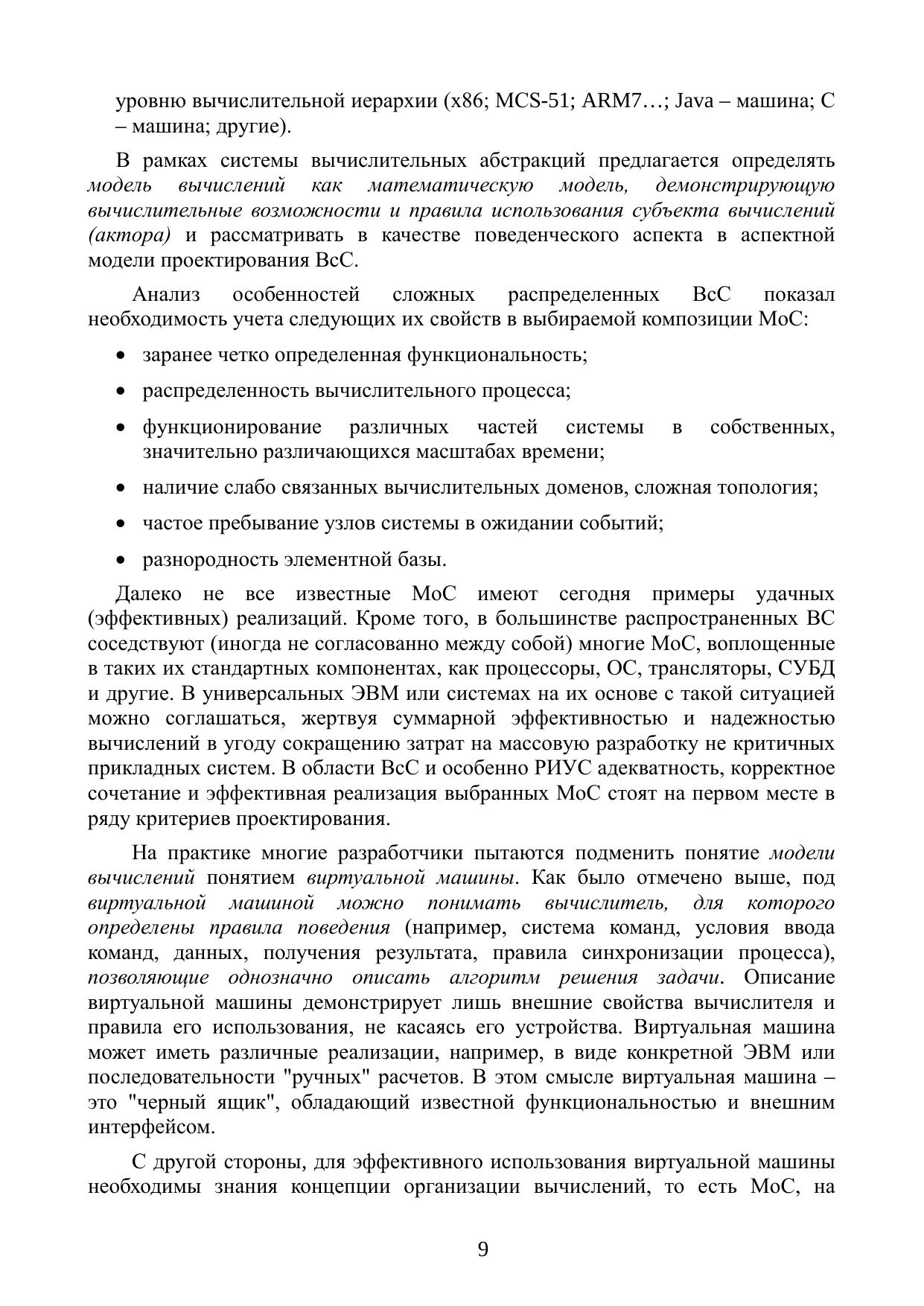 уровню вычислительной иерархии (x86; MCS-51; ARM7…; Java – машина; C – машина; другие).

В рамках системы вычислительных абстракций предлагается определять модель вычислений как математическую модель, демонстрирующую вычислительные возможности и правила использования субъекта вычислений (актора) и рассматривать в качестве поведенческого аспекта в аспектной модели проектирования ВсС.

Анализ особенностей сложных распределенных ВсС показал необходимость учета следующих их свойств в выбираемой композиции МоС:

• заранее четко определенная функциональность;

• распределенность вычислительного процесса;

• функционирование различных частей системы в собственных, значительно различающихся масштабах времени;

• наличие слабо связанных вычислительных доменов, сложная топология;

• частое пребывание узлов системы в ожидании событий;

• разнородность элементной базы.

Далеко не все известные МоС имеют сегодня примеры удачных (эффективных) реализаций. Кроме того, в большинстве распространенных ВС соседствуют (иногда не согласованно между собой) многие МоС, воплощенные в таких их стандартных компонентах, как процессоры, ОС, трансляторы, СУБД и другие. В универсальных ЭВМ или системах на их основе с такой ситуацией можно соглашаться, жертвуя суммарной эффективностью и надежностью вычислений в угоду сокращению затрат на массовую разработку не критичных прикладных систем. В области ВсС и особенно РИУС адекватность, корректное сочетание и эффективная реализация выбранных МоС стоят на первом месте в ряду критериев проектирования.

На практике многие разработчики пытаются подменить понятие модели вычислений понятием виртуальной машины. Как было отмечено выше, под виртуальной машиной можно понимать вычислитель, для которого определены правила поведения (например, система команд, условия ввода команд, данных, получения результата, правила синхронизации процесса), позволяющие однозначно описать алгоритм решения задачи. Описание виртуальной машины демонстрирует лишь внешние свойства вычислителя и правила его использования, не касаясь его устройства. Виртуальная машина может иметь различные реализации, например, в виде конкретной ЭВМ или последовательности "ручных" расчетов. В этом смысле виртуальная машина – это "черный ящик", обладающий известной функциональностью и внешним интерфейсом.

С другой стороны, для эффективного использования виртуальной машины необходимы знания концепции организации вычислений, то есть МоС, на

9